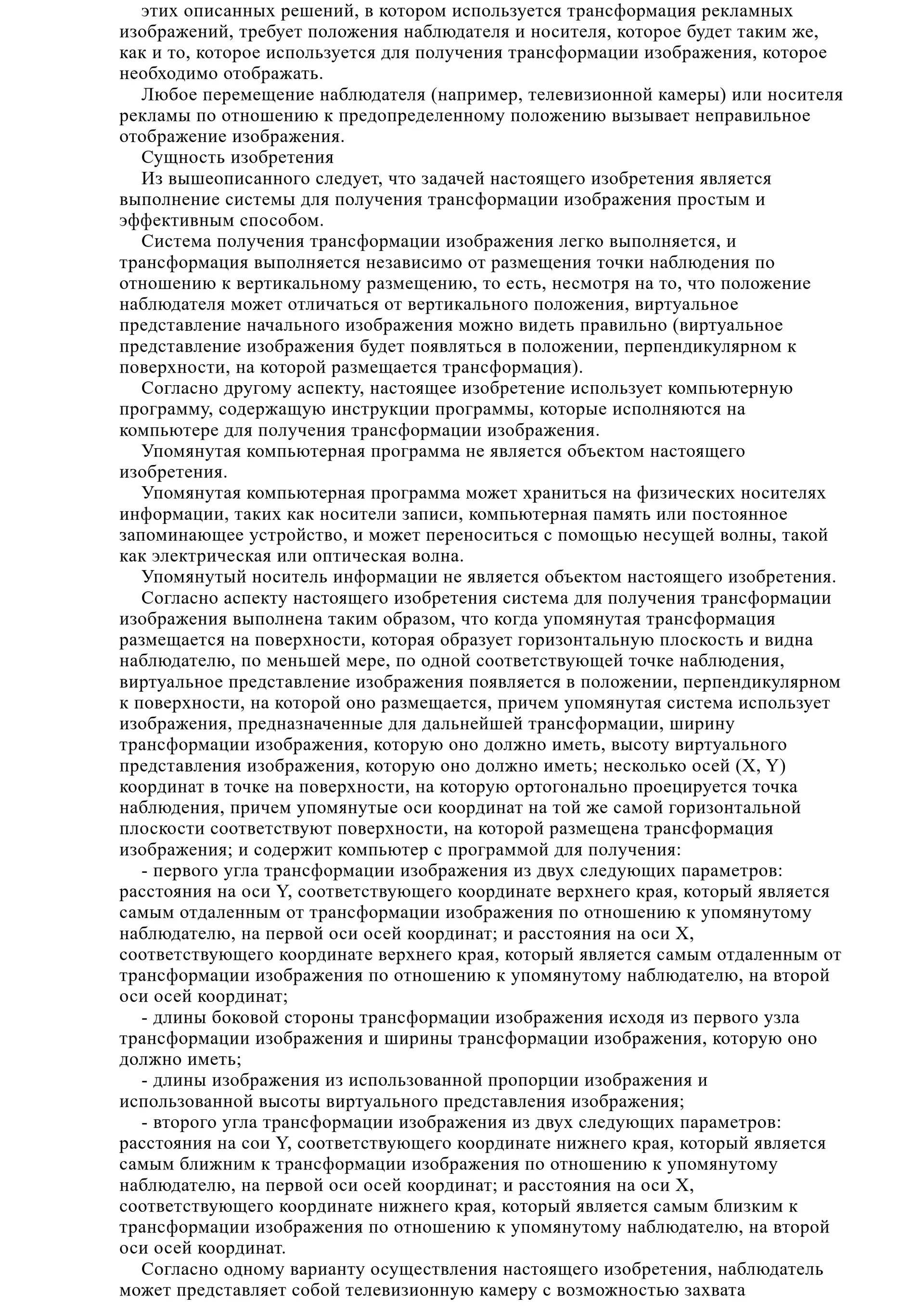 этих описанных решений, в котором используется трансформация рекламных изображений, требует положения наблюдателя и носителя, которое будет таким же, как и то, которое используется для получения трансформации изображения, которое необходимо отображать.

Любое перемещение наблюдателя (например, телевизионной камеры) или носителя рекламы по отношению к предопределенному положению вызывает неправильное отображение изображения.

Сущность изобретения

Из вышеописанного следует, что задачей настоящего изобретения является выполнение системы для получения трансформации изображения простым и эффективным способом.

Система получения трансформации изображения легко выполняется, и трансформация выполняется независимо от размещения точки наблюдения по отношению к вертикальному размещению, то есть, несмотря на то, что положение наблюдателя может отличаться от вертикального положения, виртуальное представление начального изображения можно видеть правильно (виртуальное представление изображения будет появляться в положении, перпендикулярном к поверхности, на которой размещается трансформация).

Согласно другому аспекту, настоящее изобретение использует компьютерную программу, содержащую инструкции программы, которые исполняются на компьютере для получения трансформации изображения.

Упомянутая компьютерная программа не является объектом настоящего изобретения.

Упомянутая компьютерная программа может храниться на физических носителях информации, таких как носители записи, компьютерная память или постоянное запоминающее устройство, и может переноситься с помощью несущей волны, такой как электрическая или оптическая волна.

Упомянутый носитель информации не является объектом настоящего изобретения.

Согласно аспекту настоящего изобретения система для получения трансформации изображения выполнена таким образом, что когда упомянутая трансформация размещается на поверхности, которая образует горизонтальную плоскость и видна наблюдателю, по меньшей мере, по одной соответствующей точке наблюдения, виртуальное представление изображения появляется в положении, перпендикулярном к поверхности, на которой оно размещается, причем упомянутая система использует изображения, предназначенные для дальнейшей трансформации, ширину трансформации изображения, которую оно должно иметь, высоту виртуального представления изображения, которую оно должно иметь; несколько осей (X, Y) координат в точке на поверхности, на которую ортогонально проецируется точка наблюдения, причем упомянутые оси координат на той же самой горизонтальной плоскости соответствуют поверхности, на которой размещена трансформация изображения; и содержит компьютер с программой для получения:

- первого угла трансформации изображения из двух следующих параметров: расстояния на оси Y, соответствующего координате верхнего края, который является самым отдаленным от трансформации изображения по отношению к упомянутому наблюдателю, на первой оси осей координат; и расстояния на оси X, соответствующего координате верхнего края, который является самым отдаленным от трансформации изображения по отношению к упомянутому наблюдателю, на второй оси осей координат;

- длины боковой стороны трансформации изображения исходя из первого узла трансформации изображения и ширины трансформации изображения, которую оно должно иметь;

- длины изображения из использованной пропорции изображения и использованной высоты виртуального представления изображения;

- второго угла трансформации изображения из двух следующих параметров: расстояния на сои Y, соответствующего координате нижнего края, который является самым ближним к трансформации изображения по отношению к упомянутому наблюдателю, на первой оси осей координат; и расстояния на оси X, соответствующего координате нижнего края, который является самым близким к трансформации изображения по отношению к упомянутому наблюдателю, на второй оси осей координат.

Согласно одному варианту осуществления настоящего изобретения, наблюдатель может представляет собой телевизионную камеру с возможностью захвата